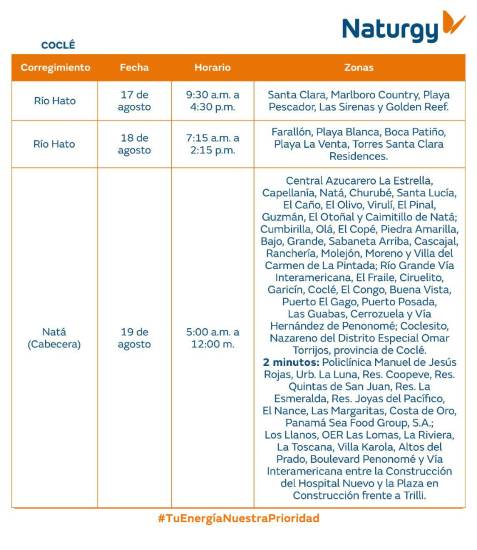 Naturgy

COCLÉ

| Corregimiento | Fecha | Horario | Zonas |
|---|---|---|---|
| Río Hato | 17 de agosto | 9:30 a.m. a 4:30 p.m. | Santa Clara, Marlboro Country, Playa Pescador, Las Sirenas y Golden Reef. |
| Río Hato | 18 de agosto | 7:15 a.m. a 2:15 p.m. | Farallón, Playa Blanca, Boca Patiño, Playa La Venta, Torres Santa Clara Residences. |
| Natá (Cabecera) | 19 de agosto | 5:00 a.m. a 12:00 m. | Central Azucarero La Estrella, Capellanía, Natá, Churubé, Santa Lucía, El Caño, El Olivo, Virulí, El Pinal, Guzmán, El Otoñal y Caimitillo de Natá; Cumbirilla, Olá, El Copé, Piedra Amarilla, Bajo, Grande, Sabaneta Arriba, Cascajal, Ranchería, Molejón, Moreno y Villa del Carmen de La Pintada; Río Grande Vía Interamericana, El Fraile, Ciruelito, Garicín, Coclé, El Congo, Buena Vista, Puerto El Gago, Puerto Posada, Las Guabas, Cerrozuela y Vía Hernández de Penonomé; Coclesito, Nazareno del Distrito Especial Omar Torrijos, provincia de Coclé. **2 minutos:** Policlínica Manuel de Jesús Rojas, Urb. La Luna, Res. Coopeve, Res. Quintas de San Juan, Res. La Esmeralda, Res. Joyas del Pacífico, El Nance, Las Margaritas, Costa de Oro, Panamá Sea Food Group, S.A.; Los Llanos, OER Las Lomas, La Riviera, La Toscana, Villa Karola, Altos del Prado, Boulevard Penonomé y Vía Interamericana entre la Construcción del Hospital Nuevo y la Plaza en Construcción frente a Trilli. |

#TuEnergíaNuestraPrioridad